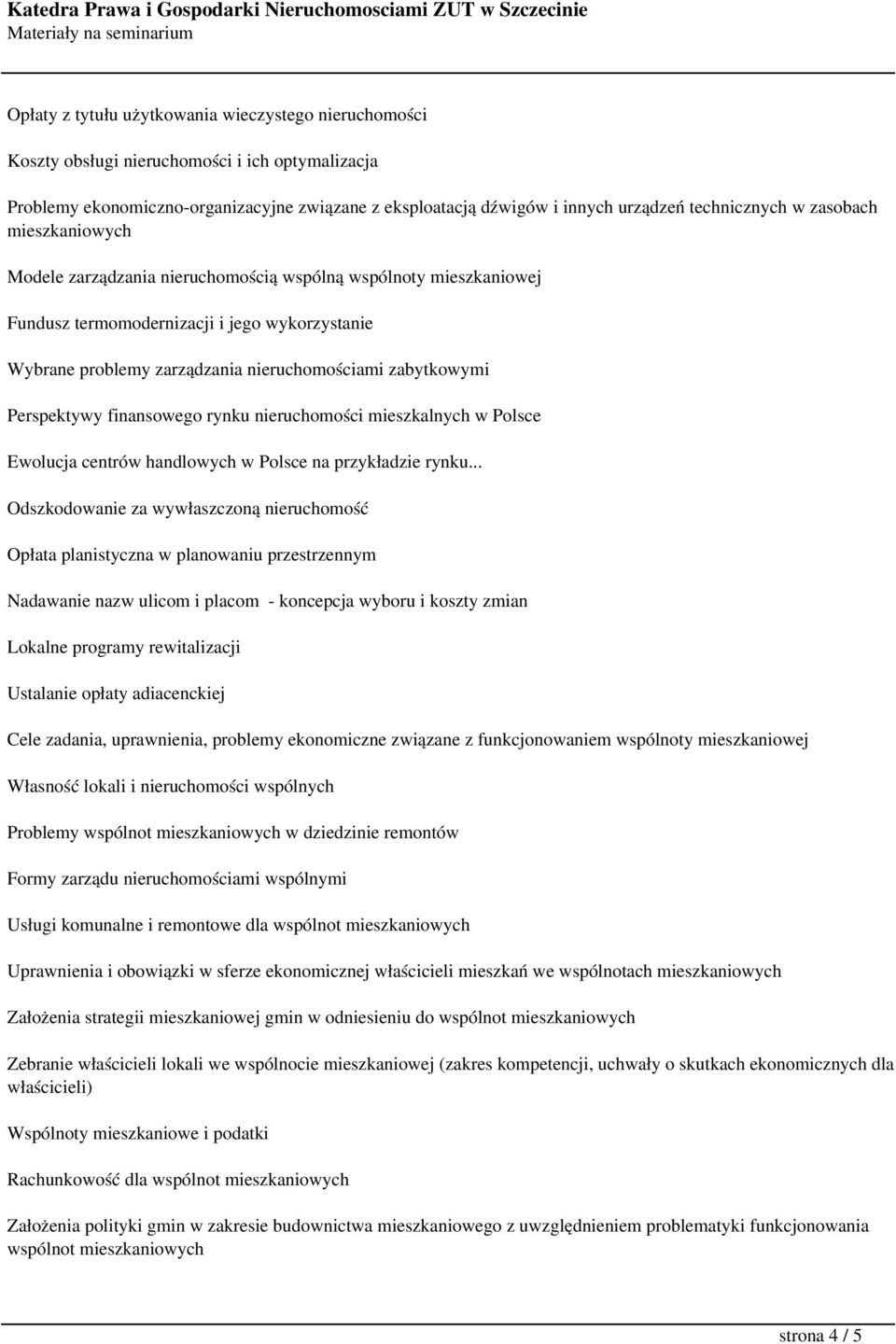 Katedra Prawa i Gospodarki Nieruchomosciami ZUT w Szczecinie
Materiały na seminarium

Opłaty z tytułu użytkowania wieczystego nieruchomości

Koszty obsługi nieruchomości i ich optymalizacja

Problemy ekonomiczno-organizacyjne związane z eksploatacją dźwigów i innych urządzeń technicznych w zasobach mieszkaniowych

Modele zarządzania nieruchomością wspólną wspólnoty mieszkaniowej

Fundusz termomodernizacji i jego wykorzystanie

Wybrane problemy zarządzania nieruchomościami zabytkowymi

Perspektywy finansowego rynku nieruchomości mieszkalnych w Polsce

Ewolucja centrów handlowych w Polsce na przykładzie rynku...

Odszkodowanie za wywłaszczoną nieruchomość

Opłata planistyczna w planowaniu przestrzennym

Nadawanie nazw ulicom i placom - koncepcja wyboru i koszty zmian

Lokalne programy rewitalizacji

Ustalanie opłaty adiacenckiej

Cele zadania, uprawnienia, problemy ekonomiczne związane z funkcjonowaniem wspólnoty mieszkaniowej

Własność lokali i nieruchomości wspólnych

Problemy wspólnot mieszkaniowych w dziedzinie remontów

Formy zarządu nieruchomościami wspólnymi

Usługi komunalne i remontowe dla wspólnot mieszkaniowych

Uprawnienia i obowiązki w sferze ekonomicznej właścicieli mieszkań we wspólnotach mieszkaniowych

Założenia strategii mieszkaniowej gmin w odniesieniu do wspólnot mieszkaniowych

Zebranie właścicieli lokali we wspólnocie mieszkaniowej (zakres kompetencji, uchwały o skutkach ekonomicznych dla właścicieli)

Wspólnoty mieszkaniowe i podatki

Rachunkowość dla wspólnot mieszkaniowych

Założenia polityki gmin w zakresie budownictwa mieszkaniowego z uwzględnieniem problematyki funkcjonowania wspólnot mieszkaniowych

strona 4 / 5